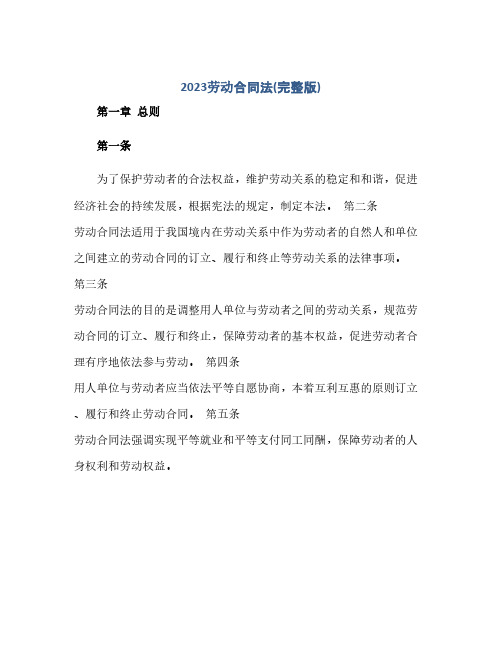 2023劳动合同法(完整版)

第一章 总则

第一条

为了保护劳动者的合法权益，维护劳动关系的稳定和和谐，促进经济社会的持续发展，根据宪法的规定，制定本法。 第二条

劳动合同法适用于我国境内在劳动关系中作为劳动者的自然人和单位之间建立的劳动合同的订立、履行和终止等劳动关系的法律事项。

第三条

劳动合同法的目的是调整用人单位与劳动者之间的劳动关系，规范劳动合同的订立、履行和终止，保障劳动者的基本权益，促进劳动者合理有序地依法参与劳动。 第四条

用人单位与劳动者应当依法平等自愿协商，本着互利互惠的原则订立、履行和终止劳动合同。 第五条

劳动合同法强调实现平等就业和平等支付同工同酬，保障劳动者的人身权利和劳动权益。